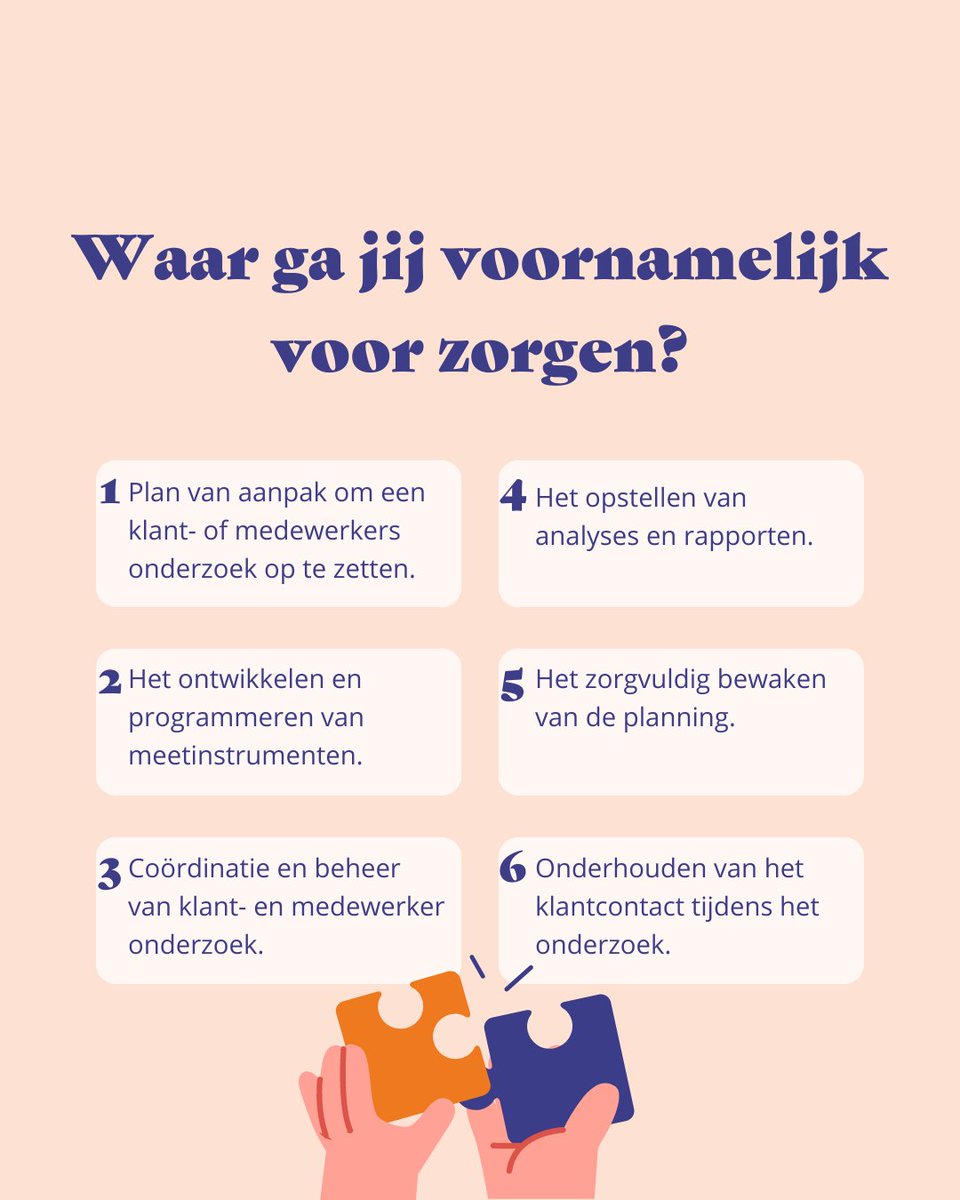 Waar ga jij voornamelijk voor zorgen?

1 Plan van aanpak om een klant- of medewerkers onderzoek op te zetten.

2 Het ontwikkelen en programmeren van meetinstrumenten.

3 Coördinatie en beheer van klant- en medewerker onderzoek.

4 Het opstellen van analyses en rapporten.

5 Het zorgvuldig bewaken van de planning.

6 Onderhouden van het klantcontact tijdens het onderzoek.